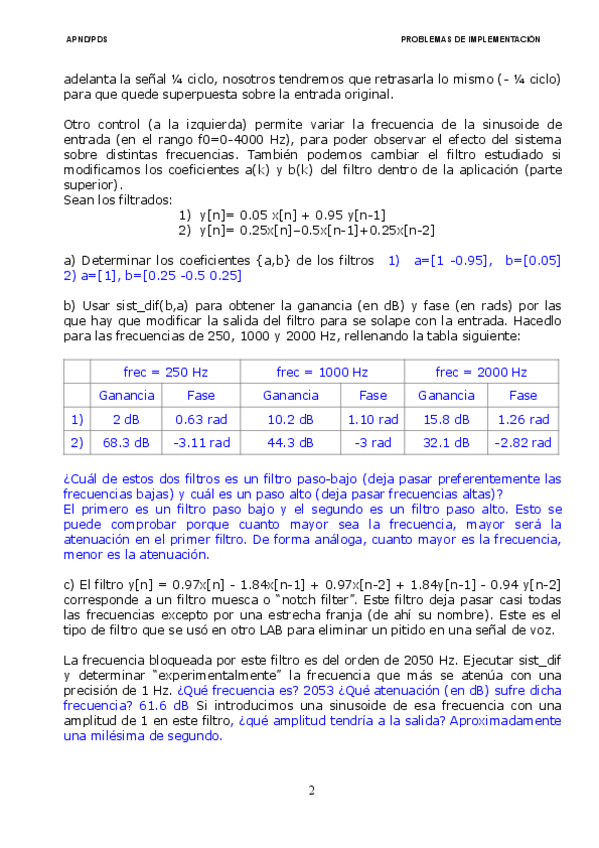 APNDPDS PROBLEMAS DE IMPLEMENTACIÓN

adelanta la señal ¼ ciclo, nosotros tendremos que retrasarla lo mismo (- ¼ ciclo) para que quede superpuesta sobre la entrada original.

Otro control (a la izquierda) permite variar la frecuencia de la sinusoide de entrada (en el rango f0=0-4000 Hz), para poder observar el efecto del sistema sobre distintas frecuencias. También podemos cambiar el filtro estudiado si modificamos los coeficientes a(k) y b(k) del filtro dentro de la aplicación (parte superior).
Sean los filtrados:
1) y[n]= 0.05 x[n] + 0.95 y[n-1]
2) y[n]= 0.25x[n]–0.5x[n-1]+0.25x[n-2]

a) Determinar los coeficientes {a,b} de los filtros 1) a=[1 -0.95], b=[0.05] 2) a=[1], b=[0.25 -0.5 0.25]

b) Usar sist_dif(b,a) para obtener la ganancia (en dB) y fase (en rads) por las que hay que modificar la salida del filtro para se solape con la entrada. Hacedlo para las frecuencias de 250, 1000 y 2000 Hz, rellenando la tabla siguiente:

| | frec = 250 Hz | | frec = 1000 Hz | | frec = 2000 Hz | |
|---|---|---|---|---|---|---|
| | Ganancia | Fase | Ganancia | Fase | Ganancia | Fase |
| 1) | 2 dB | 0.63 rad | 10.2 dB | 1.10 rad | 15.8 dB | 1.26 rad |
| 2) | 68.3 dB | -3.11 rad | 44.3 dB | -3 rad | 32.1 dB | -2.82 rad |

¿Cuál de estos dos filtros es un filtro paso-bajo (deja pasar preferentemente las frecuencias bajas) y cuál es un paso alto (deja pasar frecuencias altas)?
El primero es un filtro paso bajo y el segundo es un filtro paso alto. Esto se puede comprobar porque cuanto mayor sea la frecuencia, mayor será la atenuación en el primer filtro. De forma análoga, cuanto mayor es la frecuencia, menor es la atenuación.

c) El filtro y[n] = 0.97x[n] - 1.84x[n-1] + 0.97x[n-2] + 1.84y[n-1] - 0.94 y[n-2] corresponde a un filtro muesca o "notch filter". Este filtro deja pasar casi todas las frecuencias excepto por una estrecha franja (de ahí su nombre). Este es el tipo de filtro que se usó en otro LAB para eliminar un pitido en una señal de voz.

La frecuencia bloqueada por este filtro es del orden de 2050 Hz. Ejecutar sist_dif y determinar "experimentalmente" la frecuencia que más se atenúa con una precisión de 1 Hz. ¿Qué frecuencia es? 2053 ¿Qué atenuación (en dB) sufre dicha frecuencia? 61.6 dB Si introducimos una sinusoide de esa frecuencia con una amplitud de 1 en este filtro, ¿qué amplitud tendría a la salida? Aproximadamente una milésima de segundo.

2